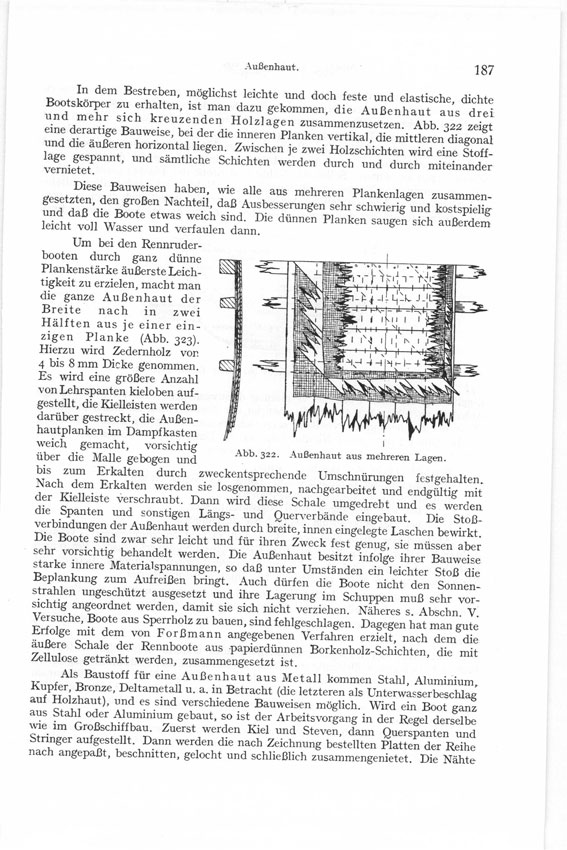 Außenhaut. 187

In dem Bestreben, möglichst leichte und doch feste und elastische, dichte Bootskörper zu erhalten, ist man dazu gekommen, die Außenhaut aus drei und mehr sich kreuzenden Holzlagen zusammenzusetzen. Abb. 322 zeigt eine derartige Bauweise, bei der die inneren Planken vertikal, die mittleren diagonal und die äußeren horizontal liegen. Zwischen je zwei Holzschichten wird eine Stofflage gespannt, und sämtliche Schichten werden durch und durch miteinander vernietet.

Diese Bauweisen haben, wie alle aus mehreren Plankenlagen zusammengesetzten, den großen Nachteil, daß Ausbesserungen sehr schwierig und kostspielig und daß die Boote etwas weich sind. Die dünnen Planken saugen sich außerdem leicht voll Wasser und verfaulen dann.

Um bei den Rennruderbooten durch ganz dünne Plankenstärke äußerste Leichtigkeit zu erzielen, macht man die ganze Außenhaut der Breite nach in zwei Hälften aus je einer einzigen Planke (Abb. 323). Hierzu wird Zedernholz von 4 bis 8 mm Dicke genommen. Es wird eine größere Anzahl von Lehrspanten kieloben aufgestellt, die Kielleisten werden darüber gestreckt, die Außenhautplanken im Dampfkasten weich gemacht, vorsichtig über die Malle gebogen und bis zum Erkalten durch zweckentsprechende Umschnürungen festgehalten. Nach dem Erkalten werden sie losgenommen, nachgearbeitet und endgültig mit der Kielleiste verschraubt. Dann wird diese Schale umgedreht und es werden die Spanten und sonstigen Längs- und Querverbände eingebaut. Die Stoßverbindungen der Außenhaut werden durch breite, innen eingelegte Laschen bewirkt. Die Boote sind zwar sehr leicht und für ihren Zweck fest genug, sie müssen aber sehr vorsichtig behandelt werden. Die Außenhaut besitzt infolge ihrer Bauweise starke innere Materialspannungen, so daß unter Umständen ein leichter Stoß die Beplankung zum Aufreißen bringt. Auch dürfen die Boote nicht den Sonnenstrahlen ungeschützt ausgesetzt und ihre Lagerung im Schuppen muß sehr vorsichtig angeordnet werden, damit sie sich nicht verziehen. Näheres s. Abschn. V. Versuche, Boote aus Sperrholz zu bauen, sind fehlgeschlagen. Dagegen hat man gute Erfolge mit dem von Forßmann angegebenen Verfahren erzielt, nach dem die äußere Schale der Rennboote aus papierdünnen Borkenholz-Schichten, die mit Zellulose getränkt werden, zusammengesetzt ist.

Abb. 322. Außenhaut aus mehreren Lagen.

Als Baustoff für eine Außenhaut aus Metall kommen Stahl, Aluminium, Kupfer, Bronze, Deltametall u. a. in Betracht (die letzteren als Unterwasserbeschlag auf Holzhaut), und es sind verschiedene Bauweisen möglich. Wird ein Boot ganz aus Stahl oder Aluminium gebaut, so ist der Arbeitsvorgang in der Regel derselbe wie im Großschiffbau. Zuerst werden Kiel und Steven, dann Querspanten und Stringer aufgestellt. Dann werden die nach Zeichnung bestellten Platten der Reihe nach angepaßt, beschnitten, gelocht und schließlich zusammengenietet. Die Nähte